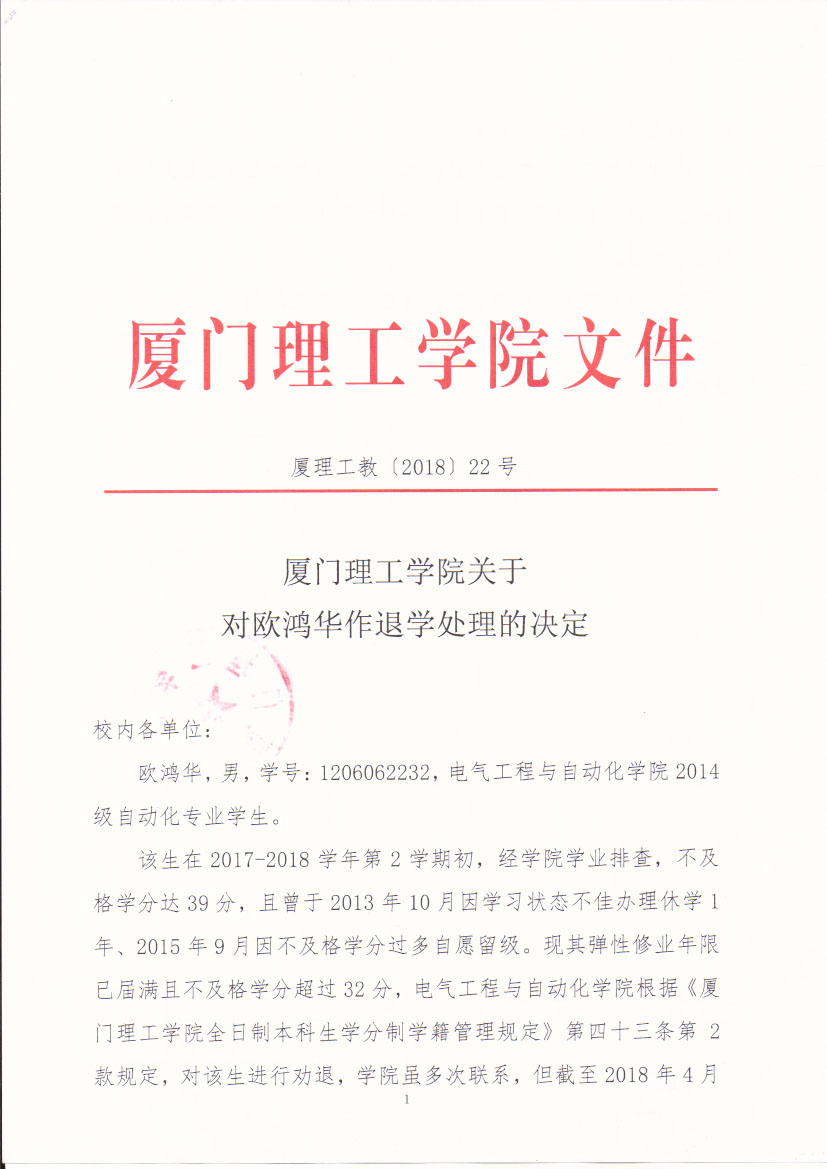 厦门理工学院文件

厦理工教〔2018〕22号

厦门理工学院关于
对欧鸿华作退学处理的决定

校内各单位：

欧鸿华，男，学号：1206062232，电气工程与自动化学院2014级自动化专业学生。

该生在2017-2018学年第2学期初，经学院学业排查，不及格学分达39分，且曾于2013年10月因学习状态不佳办理休学1年、2015年9月因不及格学分过多自愿留级。现其弹性修业年限已届满且不及格学分超过32分，电气工程与自动化学院根据《厦门理工学院全日制本科生学分制学籍管理规定》第四十三条第2款规定，对该生进行劝退，学院虽多次联系，但截至2018年4月

1